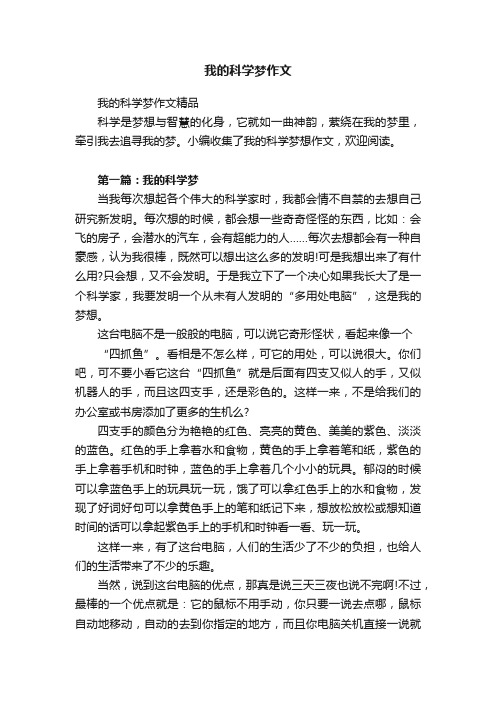 我的科学梦作文

我的科学梦作文精品

科学是梦想与智慧的化身，它就如一曲神韵，萦绕在我的梦里，牵引我去追寻我的梦。小编收集了我的科学梦想作文，欢迎阅读。

第一篇：我的科学梦

当我每次想起各个伟大的科学家时，我都会情不自禁的去想自己研究新发明。每次想的时候，都会想一些奇奇怪怪的东西，比如：会飞的房子，会潜水的汽车，会有超能力的人……每次去想都会有一种自豪感，认为我很棒，既然可以想出这么多的发明!可是我想出来了有什么用?只会想，又不会发明。于是我立下了一个决心如果我长大了是一个科学家，我要发明一个从未有人发明的“多用处电脑”，这是我的梦想。

这台电脑不是一般般的电脑，可以说它奇形怪状，看起来像一个“四抓鱼”。看相是不怎么样，可它的用处，可以说很大。你们吧，可不要小看它这台“四抓鱼”就是后面有四支又似人的手，又似机器人的手，而且这四支手，还是彩色的。这样一来，不是给我们的办公室或书房添加了更多的生机么?

四支手的颜色分为艳艳的红色、亮亮的黄色、美美的紫色、淡淡的蓝色。红色的手上拿着水和食物，黄色的手上拿着笔和纸，紫色的手上拿着手机和时钟，蓝色的手上拿着几个小小的玩具。郁闷的时候可以拿蓝色手上的玩具玩一玩，饿了可以拿红色手上的水和食物，发现了好词好句可以拿黄色手上的笔和纸记下来，想放松放松或想知道时间的话可以拿起紫色手上的手机和时钟看一看、玩一玩。

这样一来，有了这台电脑，人们的生活少了不少的负担，也给人们的生活带来了不少的乐趣。

当然，说到这台电脑的优点，那真是说三天三夜也说不完啊!不过，最棒的一个优点就是：它的鼠标不用手动，你只要一说去点哪，鼠标自动地移动，自动的去到你指定的地方，而且你电脑关机直接一说就